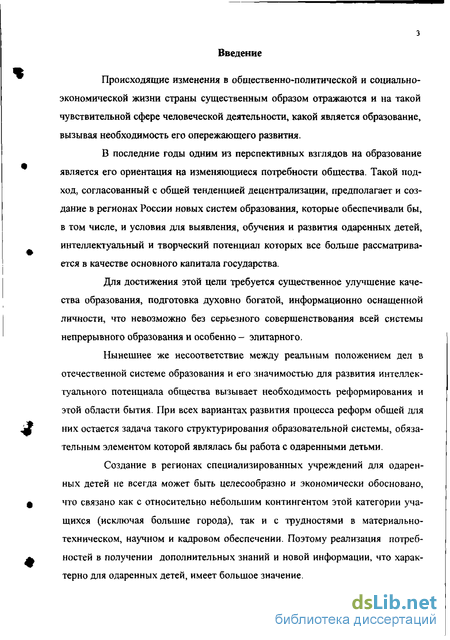 3

Введение

Происходящие изменения в общественно-политической и социально-экономической жизни страны существенным образом отражаются и на такой чувствительной сфере человеческой деятельности, какой является образование, вызывая необходимость его опережающего развития.

В последние годы одним из перспективных взглядов на образование является его ориентация на изменяющиеся потребности общества. Такой подход, согласованный с общей тенденцией децентрализации, предполагает и создание в регионах России новых систем образования, которые обеспечивали бы, в том числе, и условия для выявления, обучения и развития одаренных детей, интеллектуальный и творческий потенциал которых все больше рассматривается в качестве основного капитала государства.

Для достижения этой цели требуется существенное улучшение качества образования, подготовка духовно богатой, информационно оснащенной личности, что невозможно без серьезного совершенствования всей системы непрерывного образования и особенно – элитарного.

Нынешнее же несоответствие между реальным положением дел в отечественной системе образования и его значимостью для развития интеллектуального потенциала общества вызывает необходимость реформирования и этой области бытия. При всех вариантах развития процесса реформ общей для них остается задача такого структурирования образовательной системы, обязательным элементом которой являлась бы работа с одаренными детьми.

Создание в регионах специализированных учреждений для одаренных детей не всегда может быть целесообразно и экономически обосновано, что связано как с относительно небольшим контингентом этой категории учащихся (исключая большие города), так и с трудностями в материально-техническом, научном и кадровом обеспечении. Поэтому реализация потребностей в получении дополнительных знаний и новой информации, что характерно для одаренных детей, имеет большое значение.

dsLib.net
библиотека диссертаций